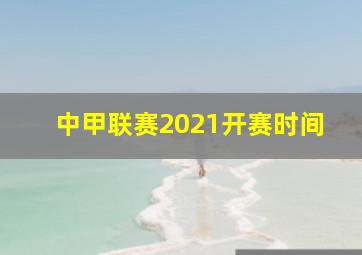 中甲联赛2021开赛时间